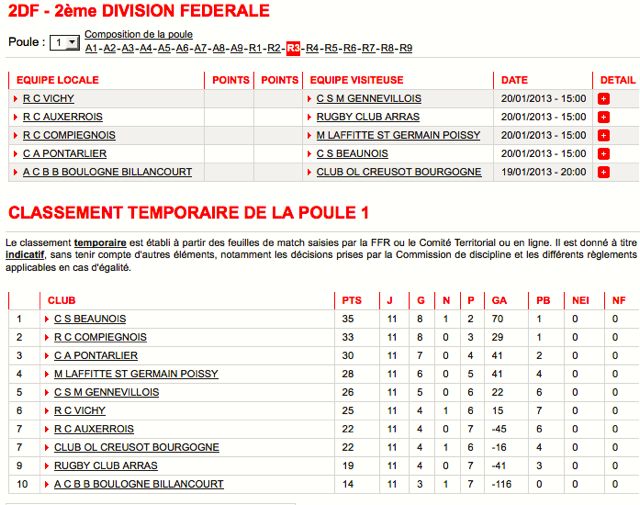 2DF - 2ème DIVISION FEDERALE

Poule : 1

Composition de la poule
A1 - A2 - A3 - A4 - A5 - A6 - A7 - A8 - A9 - R1 - R2 - R3 - R4 - R5 - R6 - R7 - R8 - R9

| EQUIPE LOCALE | POINTS | POINTS | EQUIPE VISITEUSE | DATE | DETAIL |
|---|---|---|---|---|---|
| R C VICHY | | | C S M GENNEVILLOIS | 20/01/2013 - 15:00 | + |
| R C AUXERROIS | | | RUGBY CLUB ARRAS | 20/01/2013 - 15:00 | + |
| R C COMPIEGNOIS | | | M LAFFITTE ST GERMAIN POISSY | 20/01/2013 - 15:00 | + |
| C A PONTARLIER | | | C S BEAUNOIS | 20/01/2013 - 15:00 | + |
| A C B B BOULOGNE BILLANCOURT | | | CLUB OL CREUSOT BOURGOGNE | 19/01/2013 - 20:00 | + |

CLASSEMENT TEMPORAIRE DE LA POULE 1

Le classement temporaire est établi à partir des feuilles de match saisies par la FFR ou le Comité Territorial ou en ligne. Il est donné à titre indicatif, sans tenir compte d'autres éléments, notamment les décisions prises par la Commission de discipline et les différents règlements applicables en cas d'égalité.

| | CLUB | PTS | J | G | N | P | GA | PB | NEI | NF |
|---|---|---|---|---|---|---|---|---|---|---|
| 1 | C S BEAUNOIS | 35 | 11 | 8 | 1 | 2 | 70 | 1 | 0 | 0 |
| 2 | R C COMPIEGNOIS | 33 | 11 | 8 | 0 | 3 | 29 | 1 | 0 | 0 |
| 3 | C A PONTARLIER | 30 | 11 | 7 | 0 | 4 | 41 | 2 | 0 | 0 |
| 4 | M LAFFITTE ST GERMAIN POISSY | 28 | 11 | 6 | 0 | 5 | 41 | 4 | 0 | 0 |
| 5 | C S M GENNEVILLOIS | 26 | 11 | 5 | 0 | 6 | 22 | 6 | 0 | 0 |
| 6 | R C VICHY | 25 | 11 | 4 | 1 | 6 | 15 | 7 | 0 | 0 |
| 7 | R C AUXERROIS | 22 | 11 | 4 | 0 | 7 | -45 | 6 | 0 | 0 |
| 7 | CLUB OL CREUSOT BOURGOGNE | 22 | 11 | 4 | 1 | 6 | -16 | 4 | 0 | 0 |
| 9 | RUGBY CLUB ARRAS | 19 | 11 | 4 | 0 | 7 | -41 | 3 | 0 | 0 |
| 10 | A C B B BOULOGNE BILLANCOURT | 14 | 11 | 3 | 1 | 7 | -116 | 0 | 0 | 0 |